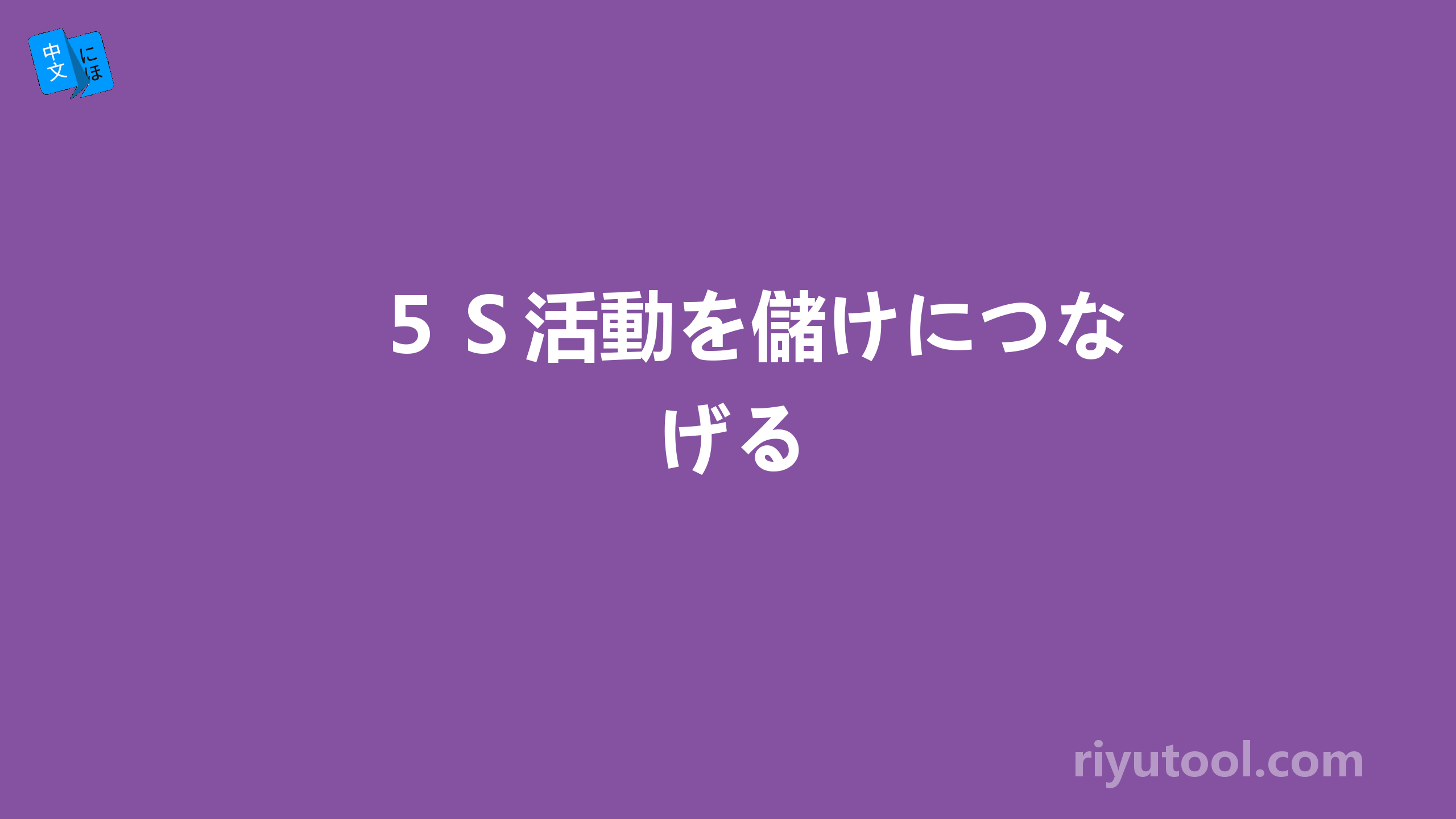 中文 にほ

５Ｓ活動を儲けにつなげる

riyutool.com